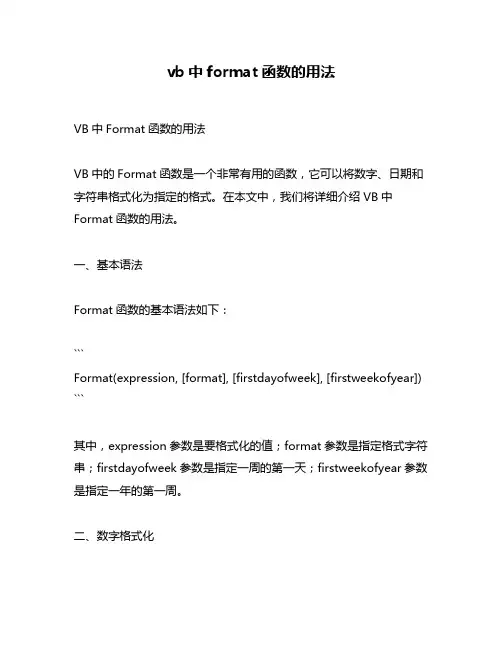 vb 中 format 函数的用法

VB 中 Format 函数的用法

VB 中的 Format 函数是一个非常有用的函数，它可以将数字、日期和字符串格式化为指定的格式。在本文中，我们将详细介绍 VB 中 Format 函数的用法。

一、基本语法

Format 函数的基本语法如下：

```
Format(expression, [format], [firstdayofweek], [firstweekofyear])
```

其中，expression 参数是要格式化的值；format 参数是指定格式字符串；firstdayofweek 参数是指定一周的第一天；firstweekofyear 参数是指定一年的第一周。

二、数字格式化